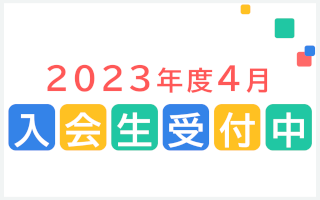 2023年度4月

入会生受付中